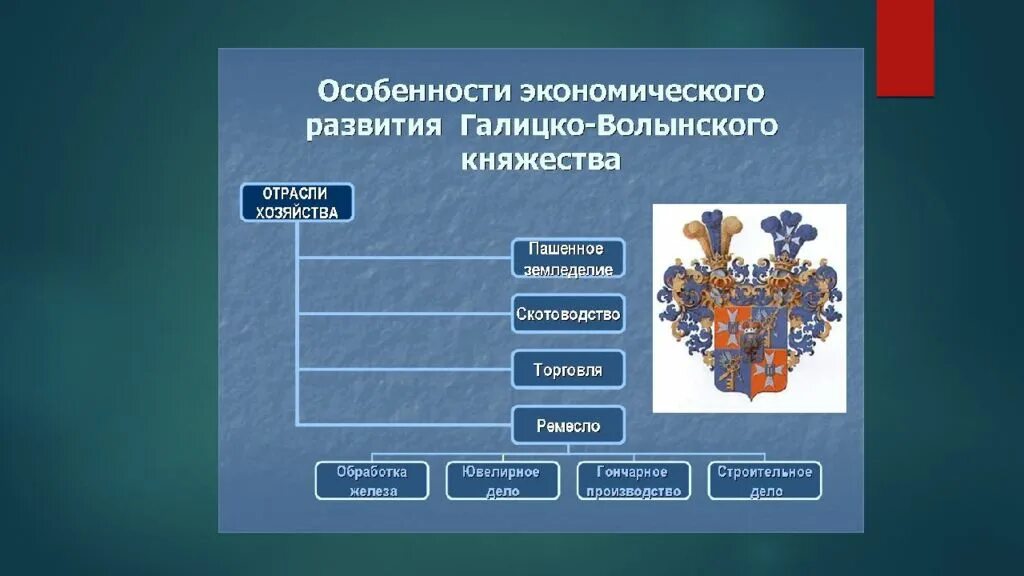 Особенности экономического развития Галицко-Волынского княжества

ОТРАСЛИ ХОЗЯЙСТВА

Пашенное земледелие

Скотоводство

Торговля

Ремесло

Обработка железа

Ювелирное дело

Гончарное производство

Строительное дело